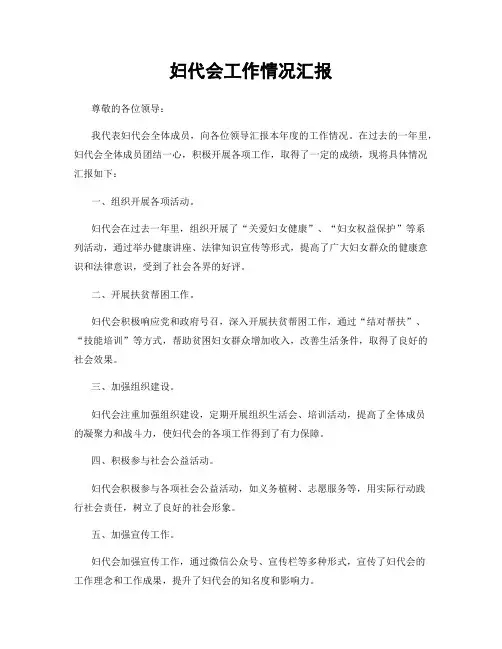 妇代会工作情况汇报

尊敬的各位领导：

我代表妇代会全体成员，向各位领导汇报本年度的工作情况。在过去的一年里，妇代会全体成员团结一心，积极开展各项工作，取得了一定的成绩，现将具体情况汇报如下：

一、组织开展各项活动。

妇代会在过去一年里，组织开展了“关爱妇女健康”、“妇女权益保护”等系列活动，通过举办健康讲座、法律知识宣传等形式，提高了广大妇女群众的健康意识和法律意识，受到了社会各界的好评。

二、开展扶贫帮困工作。

妇代会积极响应党和政府号召，深入开展扶贫帮困工作，通过“结对帮扶”、“技能培训”等方式，帮助贫困妇女群众增加收入，改善生活条件，取得了良好的社会效果。

三、加强组织建设。

妇代会注重加强组织建设，定期开展组织生活会、培训活动，提高了全体成员的凝聚力和战斗力，使妇代会的各项工作得到了有力保障。

四、积极参与社会公益活动。

妇代会积极参与各项社会公益活动，如义务植树、志愿服务等，用实际行动践行社会责任，树立了良好的社会形象。

五、加强宣传工作。

妇代会加强宣传工作，通过微信公众号、宣传栏等多种形式，宣传了妇代会的工作理念和工作成果，提升了妇代会的知名度和影响力。